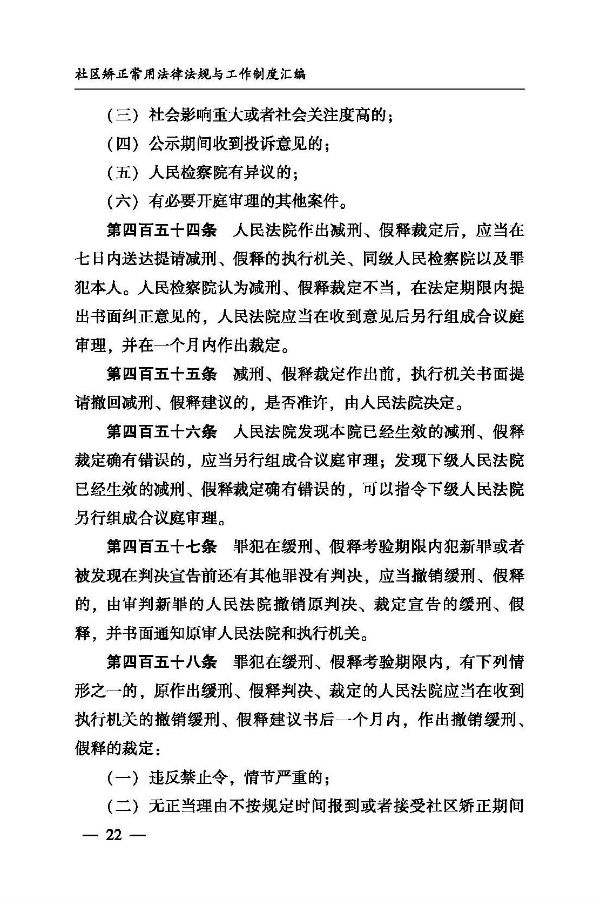 社区矫正常用法律法规与工作制度汇编

（三）社会影响重大或者社会关注度高的；

（四）公示期间收到投诉意见的；

（五）人民检察院有异议的；

（六）有必要开庭审理的其他案件。

第四百五十四条　人民法院作出减刑、假释裁定后，应当在七日内送达提请减刑、假释的执行机关、同级人民检察院以及罪犯本人。人民检察院认为减刑、假释裁定不当，在法定期限内提出书面纠正意见的，人民法院应当在收到意见后另行组成合议庭审理，并在一个月内作出裁定。

第四百五十五条　减刑、假释裁定作出前，执行机关书面提请撤回减刑、假释建议的，是否准许，由人民法院决定。

第四百五十六条　人民法院发现本院已经生效的减刑、假释裁定确有错误的，应当另行组成合议庭审理；发现下级人民法院已经生效的减刑、假释裁定确有错误的，可以指令下级人民法院另行组成合议庭审理。

第四百五十七条　罪犯在缓刑、假释考验期限内犯新罪或者被发现在判决宣告前还有其他罪没有判决，应当撤销缓刑、假释的，由审判新罪的人民法院撤销原判决、裁定宣告的缓刑、假释，并书面通知原审人民法院和执行机关。

第四百五十八条　罪犯在缓刑、假释考验期限内，有下列情形之一的，原作出缓刑、假释判决、裁定的人民法院应当在收到执行机关的撤销缓刑、假释建议书后一个月内，作出撤销缓刑、假释的裁定：

（一）违反禁止令，情节严重的；

（二）无正当理由不按规定时间报到或者接受社区矫正期间

— 22 —